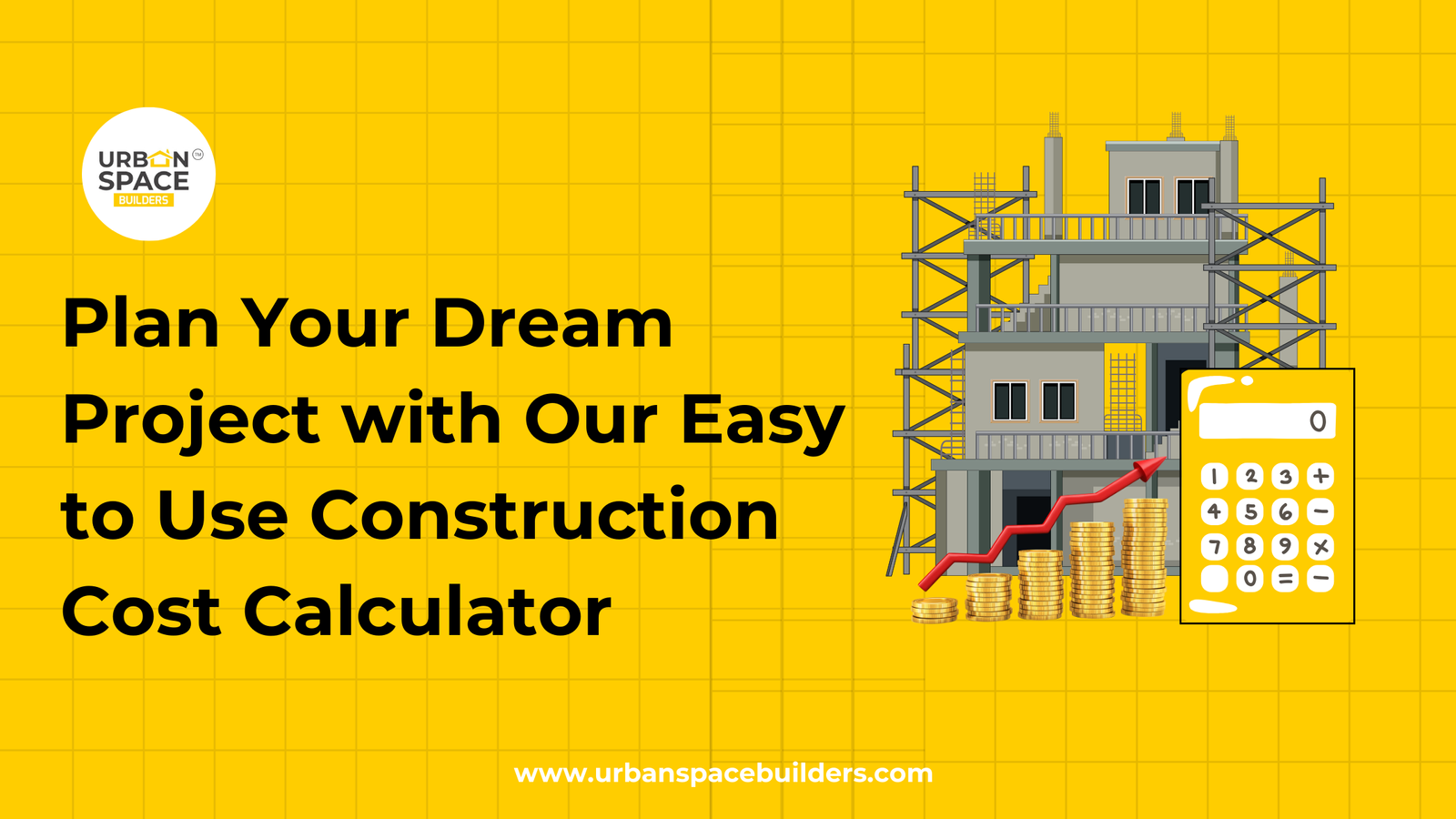 URBAN SPACE BUILDERS ™

Plan Your Dream Project with Our Easy to Use Construction Cost Calculator

0
1 2 3 +
4 5 6 −
7 8 9 ×
0 = −

www.urbanspacebuilders.com